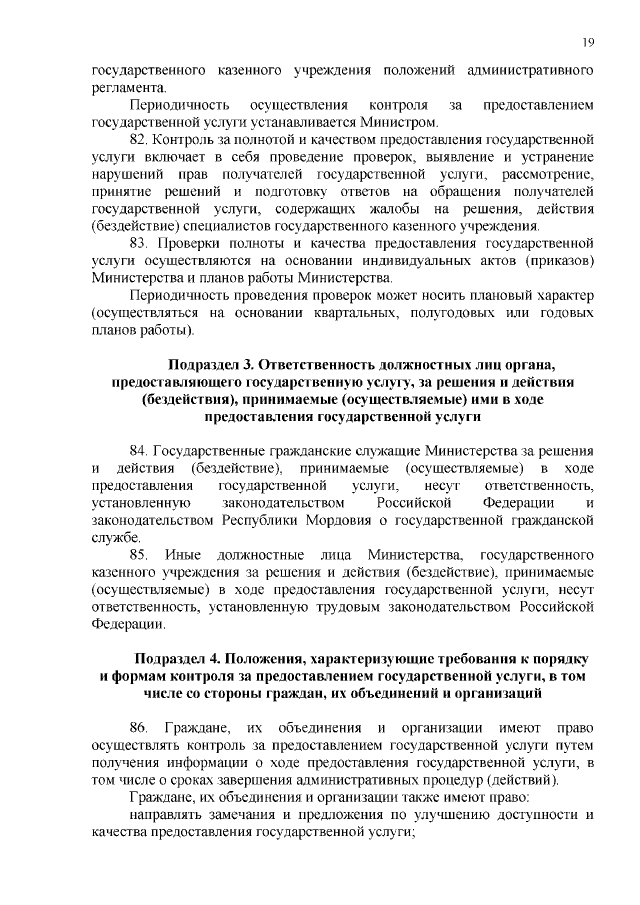 19

государственного казенного учреждения положений административного регламента.

Периодичность осуществления контроля за предоставлением государственной услуги устанавливается Министром.

82. Контроль за полнотой и качеством предоставления государственной услуги включает в себя проведение проверок, выявление и устранение нарушений прав получателей государственной услуги, рассмотрение, принятие решений и подготовку ответов на обращения получателей государственной услуги, содержащих жалобы на решения, действия (бездействие) специалистов государственного казенного учреждения.

83. Проверки полноты и качества предоставления государственной услуги осуществляются на основании индивидуальных актов (приказов) Министерства и планов работы Министерства.

Периодичность проведения проверок может носить плановый характер (осуществляться на основании квартальных, полугодовых или годовых планов работы).

Подраздел 3. Ответственность должностных лиц органа, предоставляющего государственную услугу, за решения и действия (бездействия), принимаемые (осуществляемые) ими в ходе предоставления государственной услуги

84. Государственные гражданские служащие Министерства за решения и действия (бездействие), принимаемые (осуществляемые) в ходе предоставления государственной услуги, несут ответственность, установленную законодательством Российской Федерации и законодательством Республики Мордовия о государственной гражданской службе.

85. Иные должностные лица Министерства, государственного казенного учреждения за решения и действия (бездействие), принимаемые (осуществляемые) в ходе предоставления государственной услуги, несут ответственность, установленную трудовым законодательством Российской Федерации.

Подраздел 4. Положения, характеризующие требования к порядку и формам контроля за предоставлением государственной услуги, в том числе со стороны граждан, их объединений и организаций

86. Граждане, их объединения и организации имеют право осуществлять контроль за предоставлением государственной услуги путем получения информации о ходе предоставления государственной услуги, в том числе о сроках завершения административных процедур (действий).

Граждане, их объединения и организации также имеют право:

направлять замечания и предложения по улучшению доступности и качества предоставления государственной услуги;